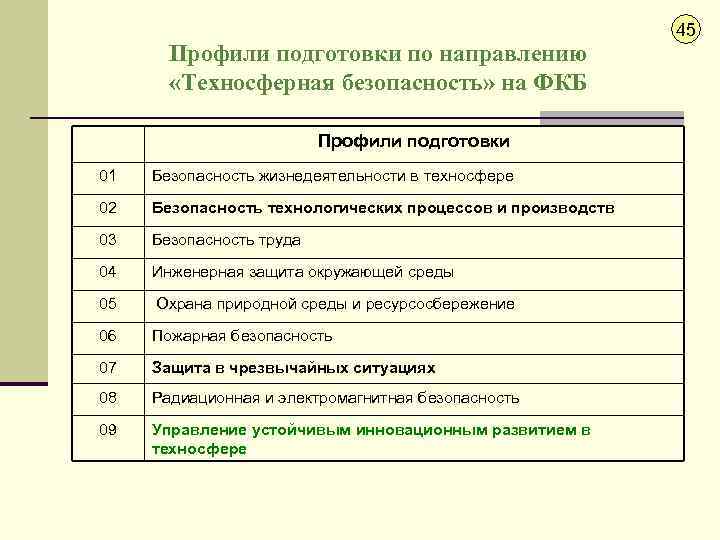 45

Профили подготовки по направлению «Техносферная безопасность» на ФКБ

| | Профили подготовки |
|---|---|
| 01 | Безопасность жизнедеятельности в техносфере |
| 02 | Безопасность технологических процессов и производств |
| 03 | Безопасность труда |
| 04 | Инженерная защита окружающей среды |
| 05 | Охрана природной среды и ресурсосбережение |
| 06 | Пожарная безопасность |
| 07 | Защита в чрезвычайных ситуациях |
| 08 | Радиационная и электромагнитная безопасность |
| 09 | Управление устойчивым инновационным развитием в техносфере |